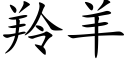 羚羊